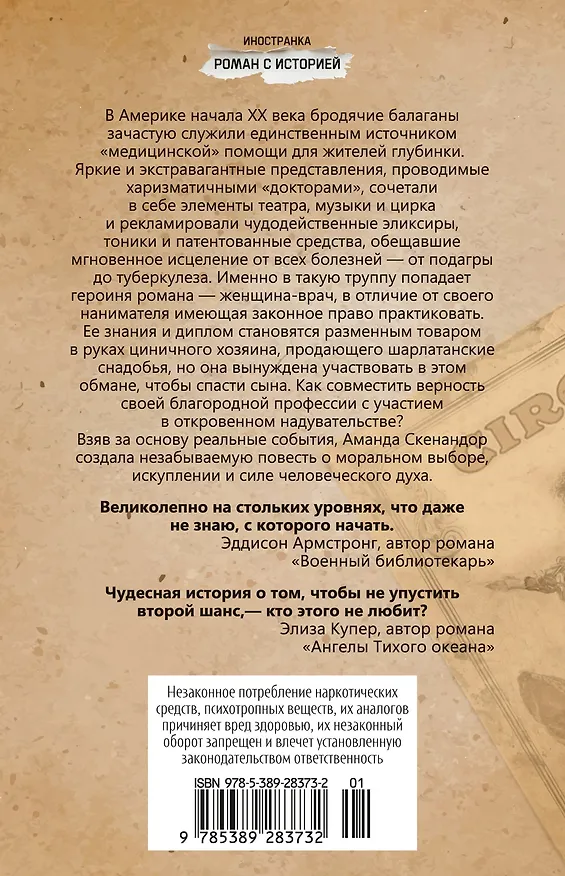 ИНОСТРАНКА
РОМАН С ИСТОРИЕЙ

В Америке начала XX века бродячие балаганы зачастую служили единственным источником «медицинской» помощи для жителей глубинки. Яркие и экстравагантные представления, проводимые харизматичными «докторами», сочетали в себе элементы театра, музыки и цирка и рекламировали чудодейственные эликсиры, тоники и патентованные средства, обещавшие мгновенное исцеление от всех болезней — от подагры до туберкулеза. Именно в такую труппу попадает героиня романа — женщина-врач, в отличие от своего нанимателя имеющая законное право практиковать. Ее знания и диплом становятся разменным товаром в руках циничного хозяина, продающего шарлатанские снадобья, но она вынуждена участвовать в этом обмане, чтобы спасти сына. Как совместить верность своей благородной профессии с участием в откровенном надувательстве?
Взяв за основу реальные события, Аманда Скенандор создала незабываемую повесть о моральном выборе, искуплении и силе человеческого духа.

Великолепно на стольких уровнях, что даже не знаю, с которого начать.
Эддисон Армстронг, автор романа «Военный библиотекарь»

Чудесная история о том, чтобы не упустить второй шанс,— кто этого не любит?
Элиза Купер, автор романа «Ангелы Тихого океана»

CIRC

Незаконное потребление наркотических средств, психотропных веществ, их аналогов причиняет вред здоровью, их незаконный оборот запрещен и влечет установленную законодательством ответственность

ISBN 978-5-389-28373-2 01
9 785389 283732